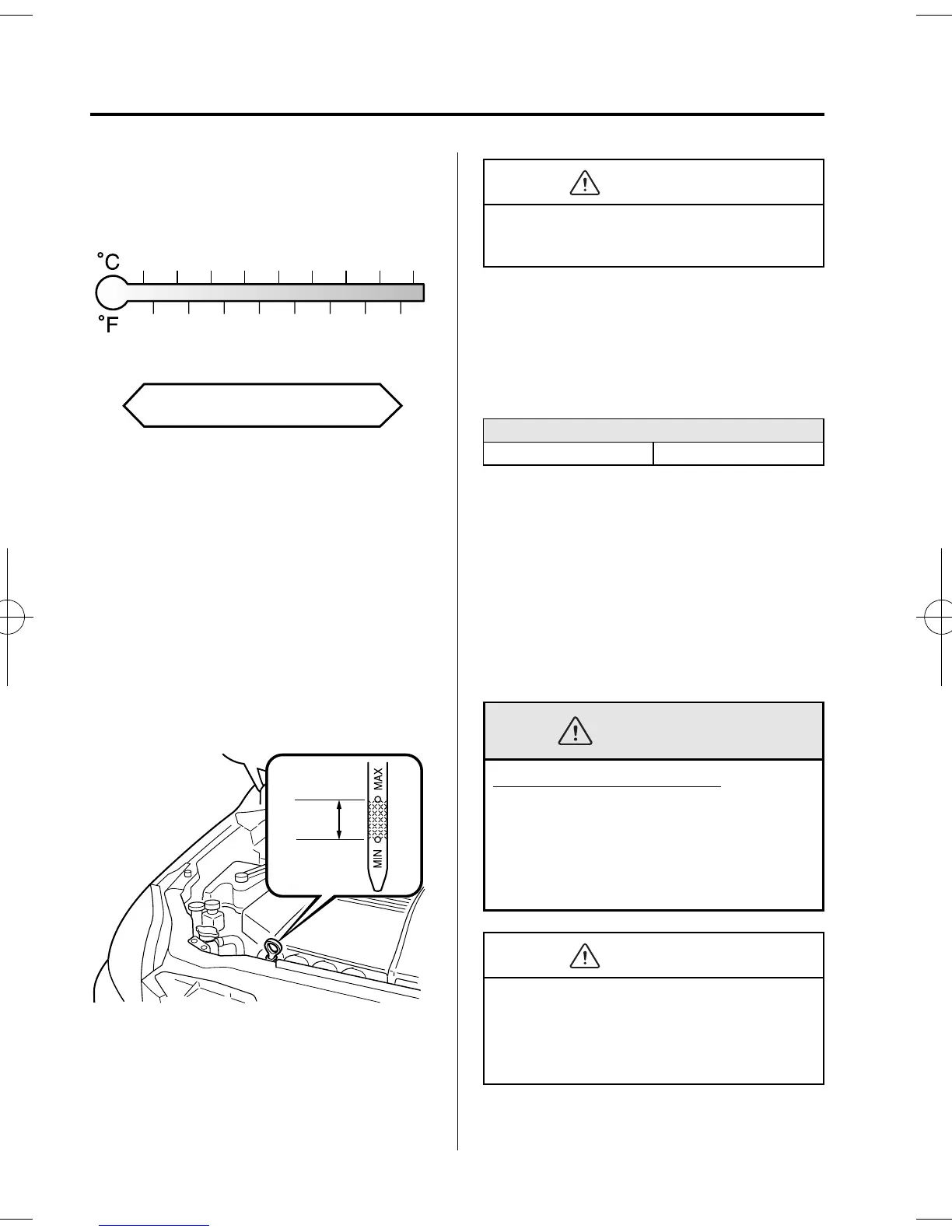 °C

°F

MAX

MIN